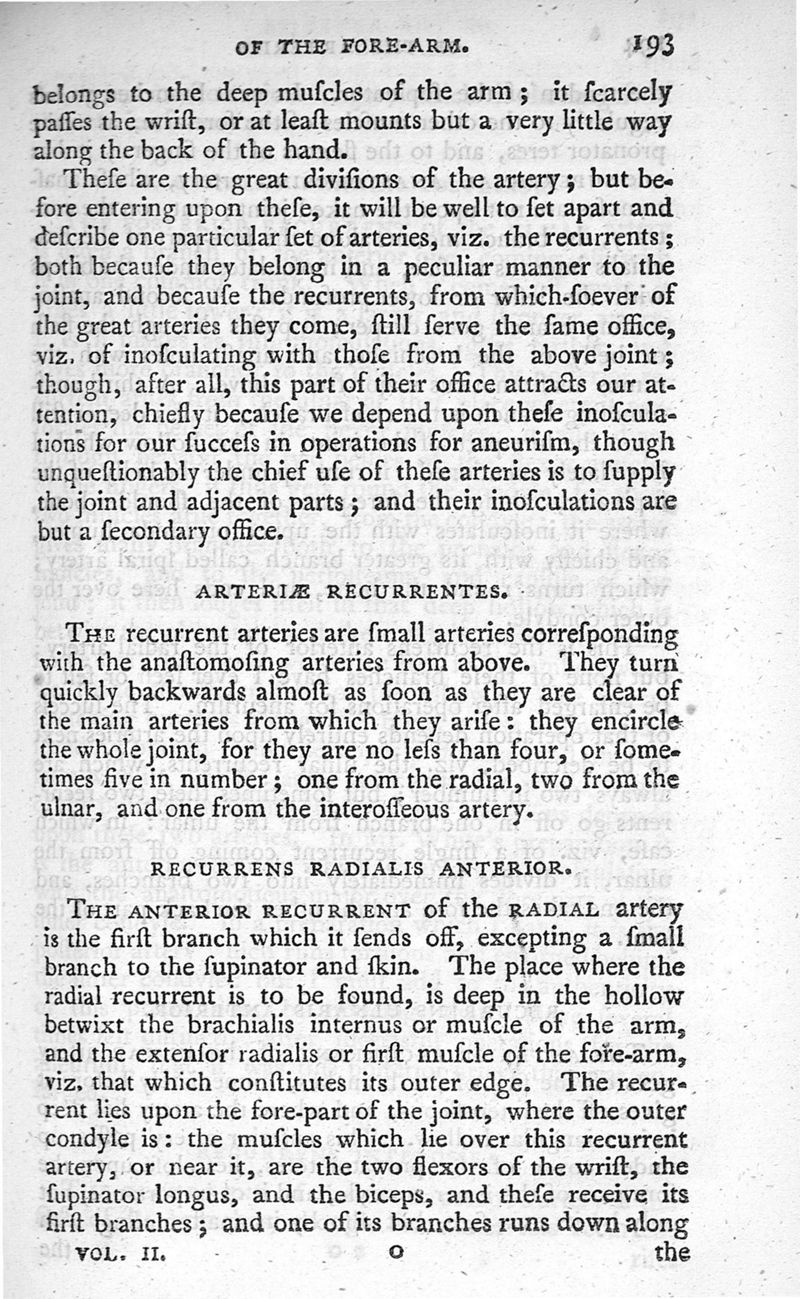 OF THE FORE-ARM. 193

belongs to the deep muſcles of the arm; it ſcarcely paſſes the wriſt, or at leaſt mounts but a very little way along the back of the hand.

Theſe are the great diviſions of the artery; but before entering upon theſe, it will be well to ſet apart and deſcribe one particular ſet of arteries, viz. the recurrents; both becauſe they belong in a peculiar manner to the joint, and becauſe the recurrents, from which-ſoever of the great arteries they come, ſtill ſerve the ſame office, viz. of inoſculating with thoſe from the above joint; though, after all, this part of their office attracts our attention, chiefly becauſe we depend upon theſe inoſculations for our ſucceſs in operations for aneuriſm, though unqueſtionably the chief uſe of theſe arteries is to ſupply the joint and adjacent parts; and their inoſculations are but a ſecondary office.

ARTERIÆ RECURRENTES.

THE recurrent arteries are ſmall arteries correſponding with the anaſtomoſing arteries from above. They turn quickly backwards almoſt as ſoon as they are clear of the main arteries from which they ariſe: they encircle the whole joint, for they are no leſs than four, or ſometimes five in number; one from the radial, two from the ulnar, and one from the interoſſeous artery.

RECURRENS RADIALIS ANTERIOR.

THE ANTERIOR RECURRENT of the RADIAL artery is the firſt branch which it ſends off, excepting a ſmall branch to the ſupinator and ſkin. The place where the radial recurrent is to be found, is deep in the hollow betwixt the brachialis internus or muſcle of the arm, and the extenſor radialis or firſt muſcle of the fore-arm, viz. that which conſtitutes its outer edge. The recurrent lies upon the fore-part of the joint, where the outer condyle is: the muſcles which lie over this recurrent artery, or near it, are the two flexors of the wriſt, the ſupinator longus, and the biceps, and theſe receive its firſt branches; and one of its branches runs down along

VOL. II. O the